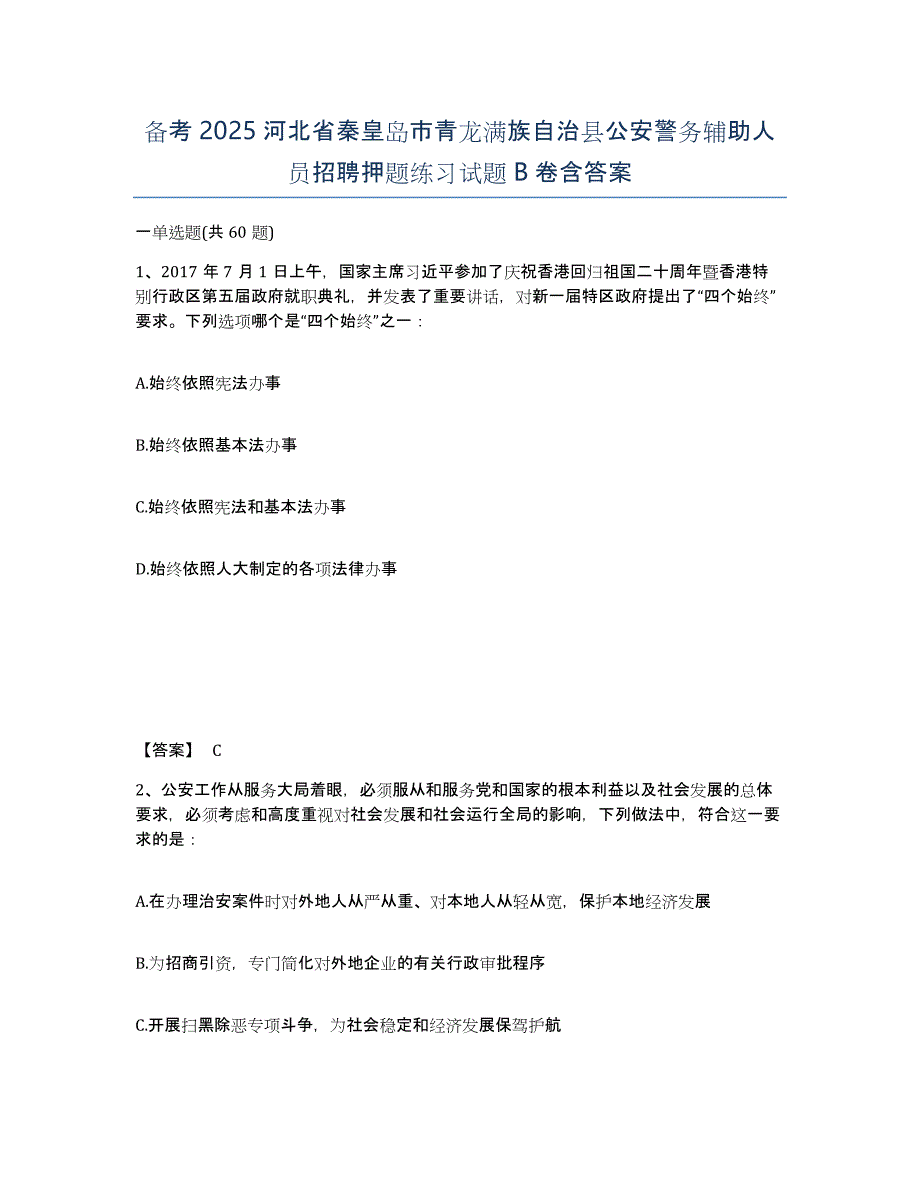 备考 2025 河北省秦皇岛市青龙满族自治县公安警务辅助人员招聘押题练习试题 B 卷含答案

一单选题(共 60 题)

1、2017 年 7 月 1 日上午，国家主席习近平参加了庆祝香港回归祖国二十周年暨香港特别行政区第五届政府就职典礼，并发表了重要讲话，对新一届特区政府提出了“四个始终”要求。下列选项哪个是“四个始终”之一：

A.始终依照宪法办事

B.始终依照基本法办事

C.始终依照宪法和基本法办事

D.始终依照人大制定的各项法律办事

【答案】 C

2、公安工作从服务大局着眼，必须服从和服务党和国家的根本利益以及社会发展的总体要求，必须考虑和高度重视对社会发展和社会运行全局的影响，下列做法中，符合这一要求的是：

A.在办理治安案件时对外地人从严从重、对本地人从轻从宽，保护本地经济发展

B.为招商引资，专门简化对外地企业的有关行政审批程序

C.开展扫黑除恶专项斗争，为社会稳定和经济发展保驾护航